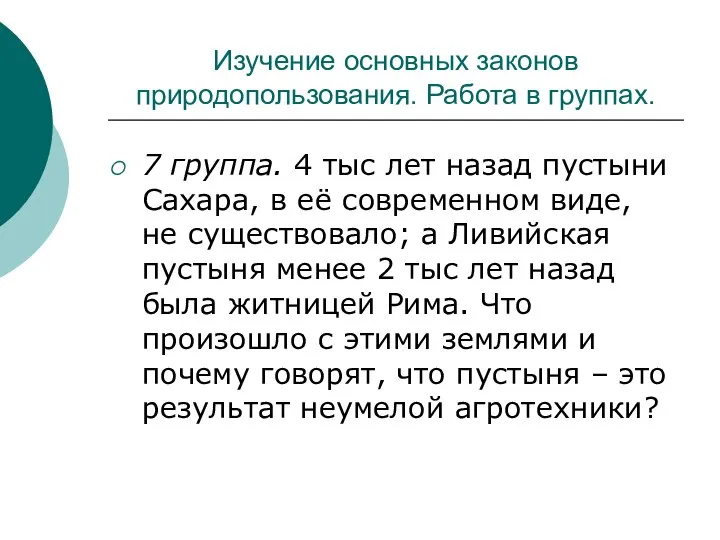 Изучение основных законов природопользования. Работа в группах.

7 группа. 4 тыс лет назад пустыни Сахара, в её современном виде, не существовало; а Ливийская пустыня менее 2 тыс лет назад была житницей Рима. Что произошло с этими землями и почему говорят, что пустыня – это результат неумелой агротехники?